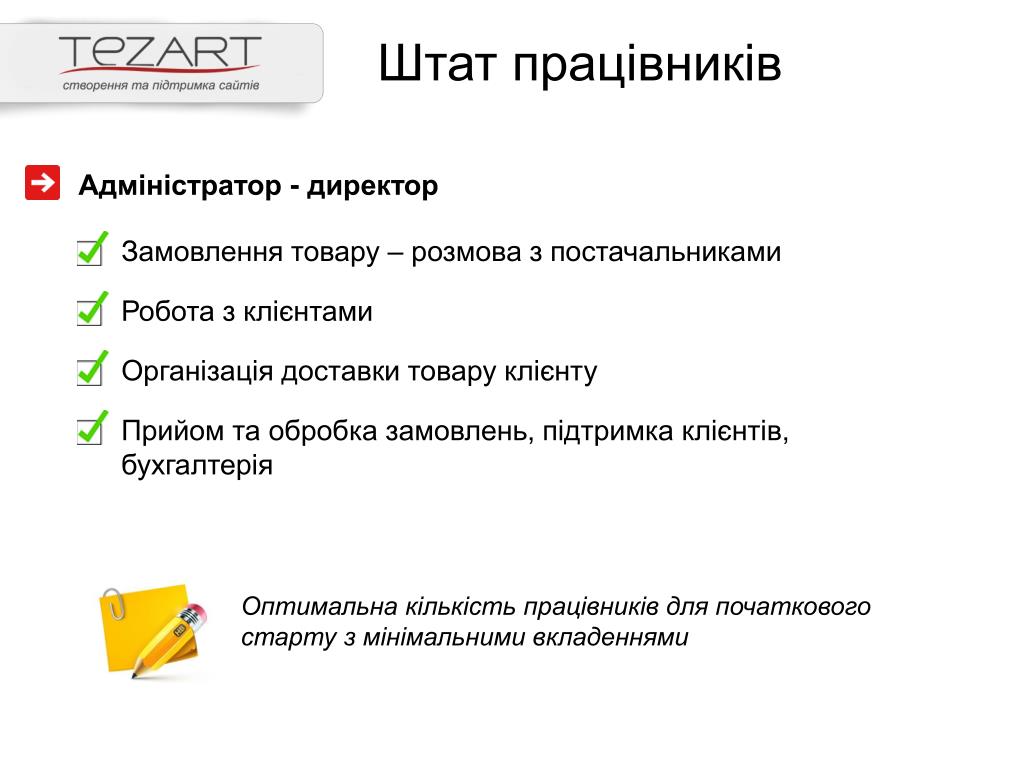 TEZART
створення та підтримка сайтів

Штат працівників

Адміністратор - директор

Замовлення товару – розмова з постачальниками

Робота з клієнтами

Організація доставки товару клієнту

Прийом та обробка замовлень, підтримка клієнтів, бухгалтерія

Оптимальна кількість працівників для початкового старту з мінімальними вкладеннями